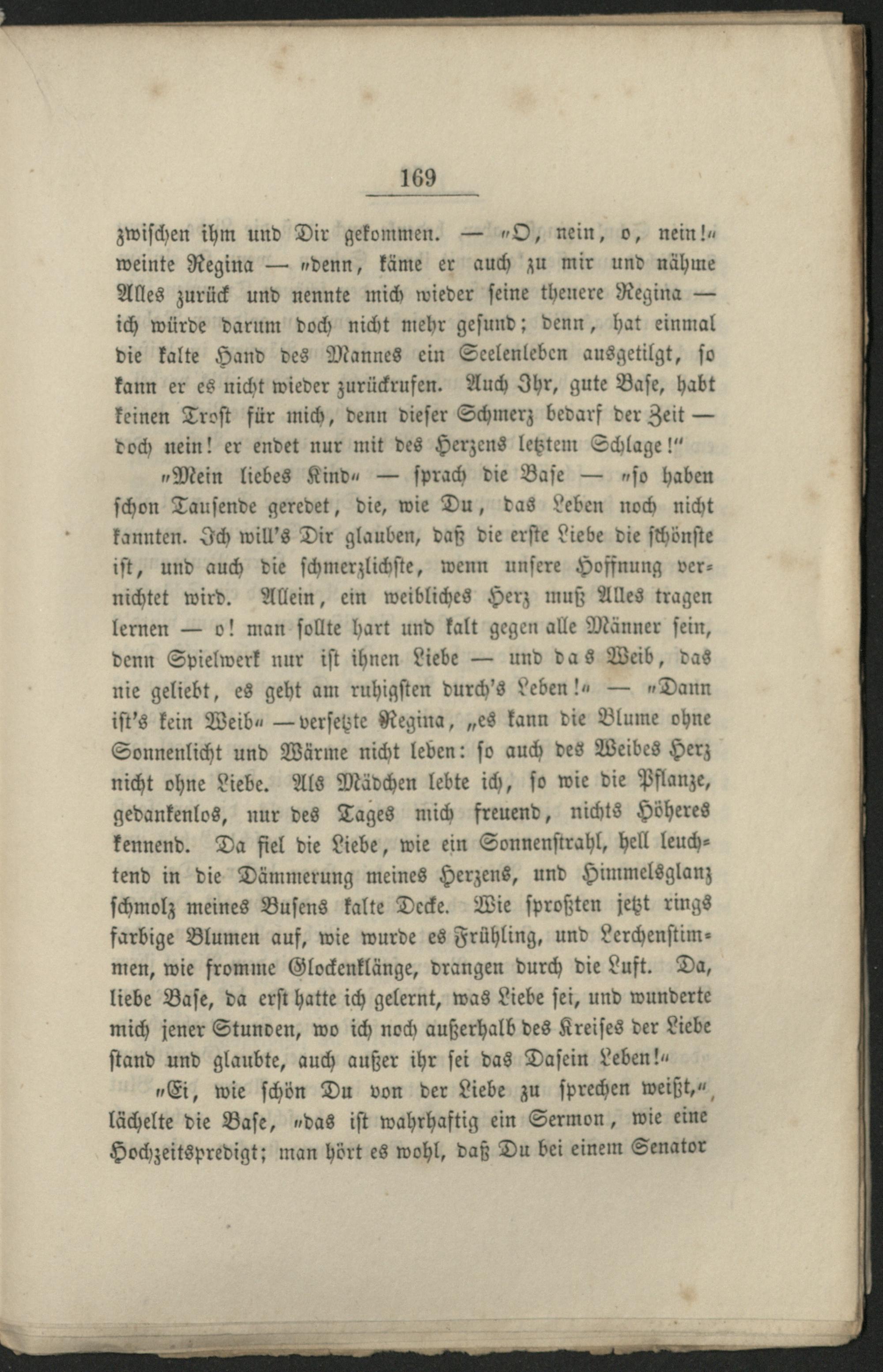 169

zwischen ihm und Dir gekommen. — „O, nein, o, nein!“ weinte Regina — „denn, käme er auch zu mir und nähme Alles zurück und nennte mich wieder seine theuere Regina — ich würde darum doch nicht mehr gesund; denn, hat einmal die kalte Hand des Mannes ein Seelenleben ausgetilgt, so kann er es nicht wieder zurückrufen. Auch Ihr, gute Base, habt keinen Trost für mich, denn dieser Schmerz bedarf der Zeit — doch nein! er endet nur mit des Herzens letztem Schlage!“

„Mein liebes Kind“ — sprach die Base — „so haben schon Tausende geredet, die, wie Du, das Leben noch nicht kannten. Ich will's Dir glauben, daß die erste Liebe die schönste ist, und auch die schmerzlichste, wenn unsere Hoffnung vernichtet wird. Allein, ein weibliches Herz muß Alles tragen lernen — o! man sollte hart und kalt gegen alle Männer sein, denn Spielwerk nur ist ihnen Liebe — und das Weib, das nie geliebt, es geht am ruhigsten durch's Leben!“ — „Dann ist's kein Weib“ — versetzte Regina, „es kann die Blume ohne Sonnenlicht und Wärme nicht leben: so auch des Weibes Herz nicht ohne Liebe. Als Mädchen lebte ich, so wie die Pflanze, gedankenlos, nur des Tages mich freuend, nichts Höheres kennend. Da fiel die Liebe, wie ein Sonnenstrahl, hell leuchtend in die Dämmerung meines Herzens, und Himmelsglanz schmolz meines Busens kalte Decke. Wie sproßten jetzt rings farbige Blumen auf, wie wurde es Frühling, und Lerchenstimmen, wie fromme Glockenklänge, drangen durch die Luft. Da, liebe Base, da erst hatte ich gelernt, was Liebe sei, und wunderte mich jener Stunden, wo ich noch außerhalb des Kreises der Liebe stand und glaubte, auch außer ihr sei das Dasein Leben!“

„Ei, wie schön Du von der Liebe zu sprechen weißt,“ lächelte die Base, „das ist wahrhaftig ein Sermon, wie eine Hochzeitspredigt; man hört es wohl, daß Du bei einem Senator